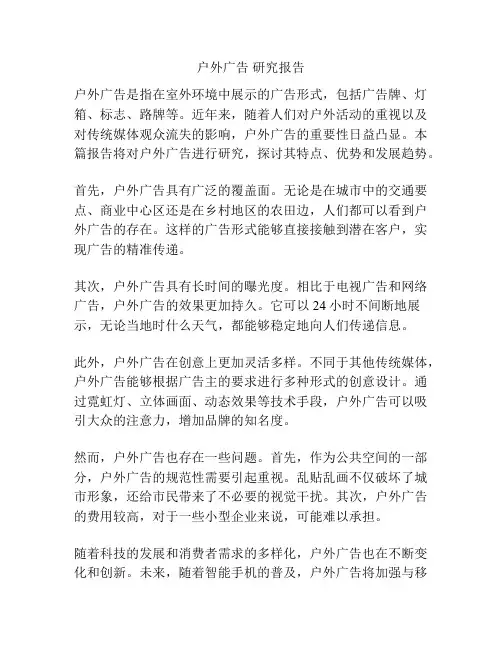 户外广告 研究报告

户外广告是指在室外环境中展示的广告形式，包括广告牌、灯箱、标志、路牌等。近年来，随着人们对户外活动的重视以及对传统媒体观众流失的影响，户外广告的重要性日益凸显。本篇报告将对户外广告进行研究，探讨其特点、优势和发展趋势。

首先，户外广告具有广泛的覆盖面。无论是在城市中的交通要点、商业中心区还是在乡村地区的农田边，人们都可以看到户外广告的存在。这样的广告形式能够直接接触到潜在客户，实现广告的精准传递。

其次，户外广告具有长时间的曝光度。相比于电视广告和网络广告，户外广告的效果更加持久。它可以 24 小时不间断地展示，无论当地时什么天气，都能够稳定地向人们传递信息。

此外，户外广告在创意上更加灵活多样。不同于其他传统媒体，户外广告能够根据广告主的要求进行多种形式的创意设计。通过霓虹灯、立体画面、动态效果等技术手段，户外广告可以吸引大众的注意力，增加品牌的知名度。

然而，户外广告也存在一些问题。首先，作为公共空间的一部分，户外广告的规范性需要引起重视。乱贴乱画不仅破坏了城市形象，还给市民带来了不必要的视觉干扰。其次，户外广告的费用较高，对于一些小型企业来说，可能难以承担。

随着科技的发展和消费者需求的多样化，户外广告也在不断变化和创新。未来，随着智能手机的普及，户外广告将加强与移